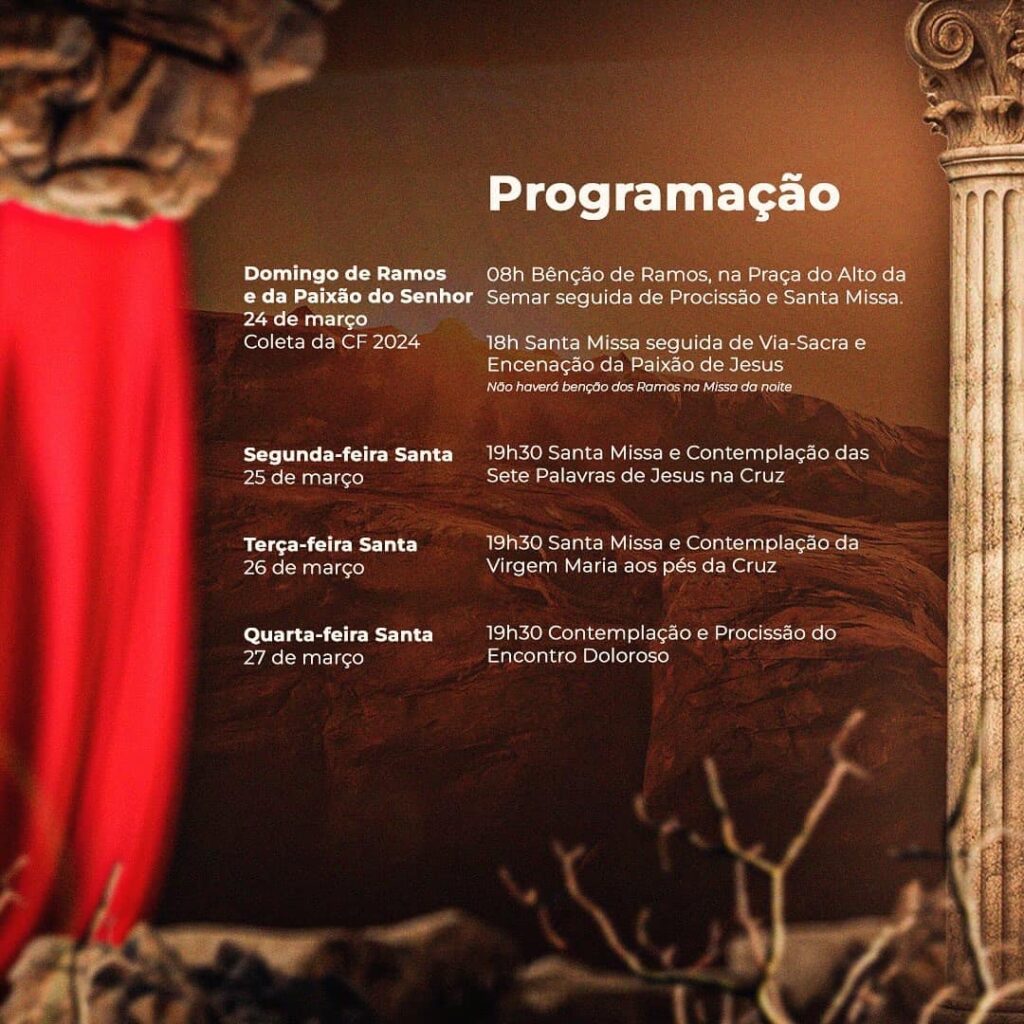 Programação

Domingo de Ramos
e da Paixão do Senhor
24 de março
Coleta da CF 2024

08h Bênção de Ramos, na Praça do Alto da Semar seguida de Procissão e Santa Missa.

18h Santa Missa seguida de Via-Sacra e Encenação da Paixão de Jesus

Não haverá benção dos Ramos na Missa da noite

Segunda-feira Santa
25 de março

19h30 Santa Missa e Contemplação das Sete Palavras de Jesus na Cruz

Terça-feira Santa
26 de março

19h30 Santa Missa e Contemplação da Virgem Maria aos pés da Cruz

Quarta-feira Santa
27 de março

19h30 Contemplação e Procissão do Encontro Doloroso